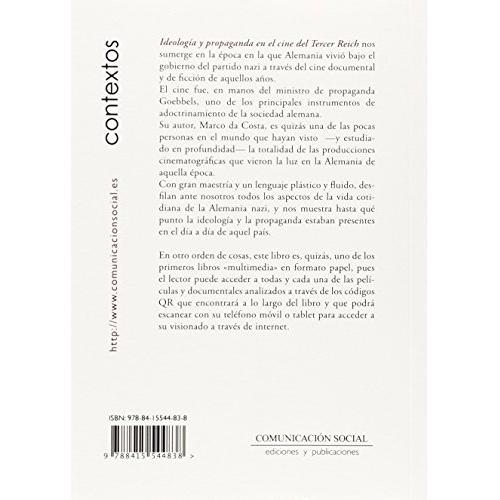 contextos

http://www.comunicacionsocial.es

Ideología y propaganda en el cine del Tercer Reich nos sumerge en la época en la que Alemania vivió bajo el gobierno del partido nazi a través del cine documental y de ficción de aquellos años.

El cine fue, en manos del ministro de propaganda Goebbels, uno de los principales instrumentos de adoctrinamiento de la sociedad alemana.

Su autor, Marco da Costa, es quizás una de las pocas personas en el mundo que hayan visto —y estudiado en profundidad— la totalidad de las producciones cinematográficas que vieron la luz en la Alemania de aquella época.

Con gran maestría y un lenguaje plástico y fluido, desfilan ante nosotros todos los aspectos de la vida cotidiana de la Alemania nazi, y nos muestra hasta qué punto la ideología y la propaganda estaban presentes en el día a día de aquel país.

En otro orden de cosas, este libro es, quizás, uno de los primeros libros «multimedia» en formato papel, pues el lector puede acceder a todas y cada una de las películas y documentales analizados a través de los códigos QR que encontrará a lo largo del libro y que podrá escanear con su teléfono móvil o tablet para acceder a su visionado a través de internet.

ISBN: 978-84-15544-83-8

9 788415 544838 >

COMUNICACIÓN SOCIAL
ediciones y publicaciones